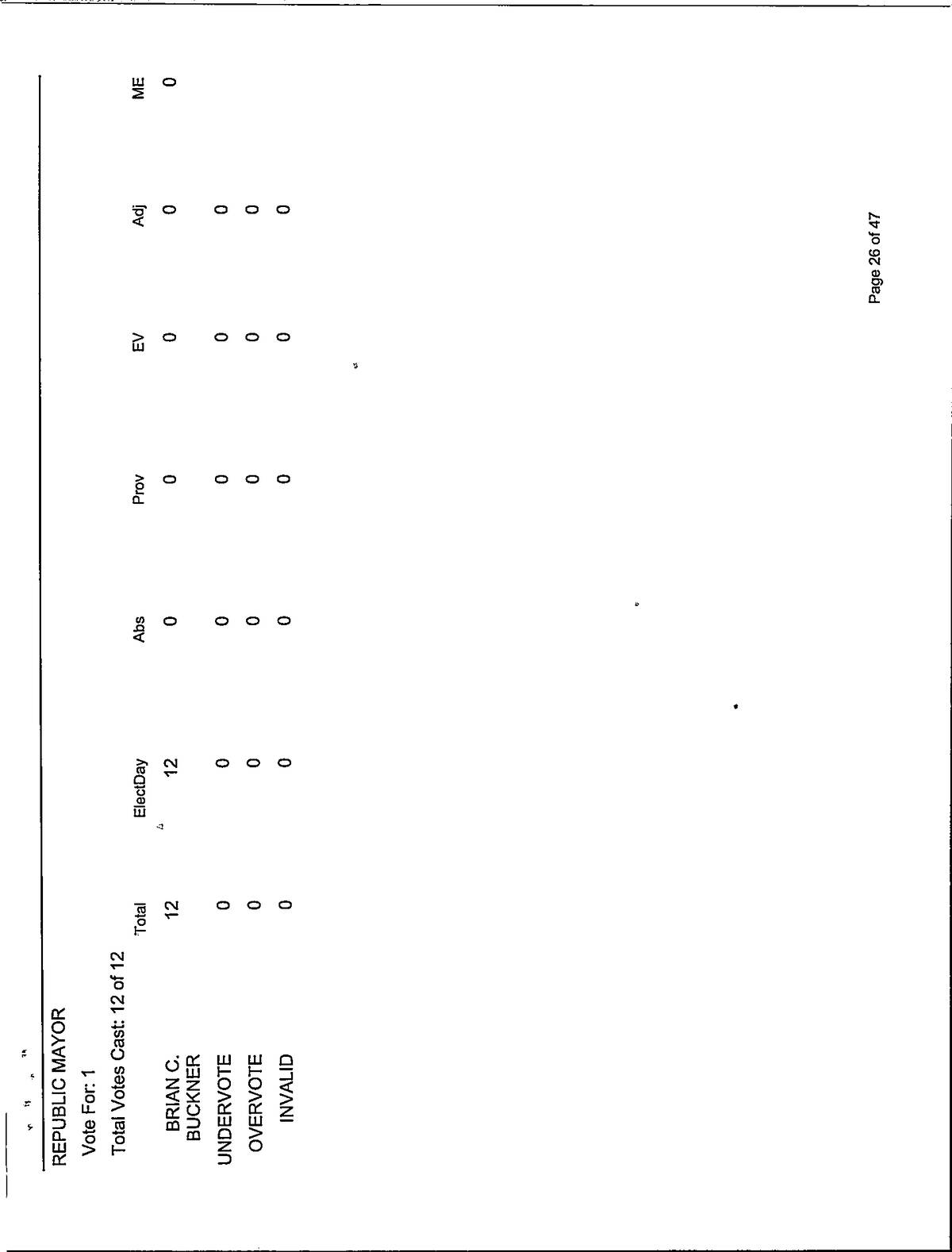 REPUBLIC MAYOR

Vote For: 1

Total Votes Cast: 12 of 12

| | Total | ElectDay | Abs | Prov | EV | Adj | ME |
|---|---|---|---|---|---|---|---|
| BRIAN C. BUCKNER | 12 | 12 | 0 | 0 | 0 | 0 | 0 |
| UNDERVOTE | 0 | 0 | 0 | 0 | 0 | 0 | |
| OVERVOTE | 0 | 0 | 0 | 0 | 0 | 0 | |
| INVALID | 0 | 0 | 0 | 0 | 0 | 0 | |

Page 26 of 47